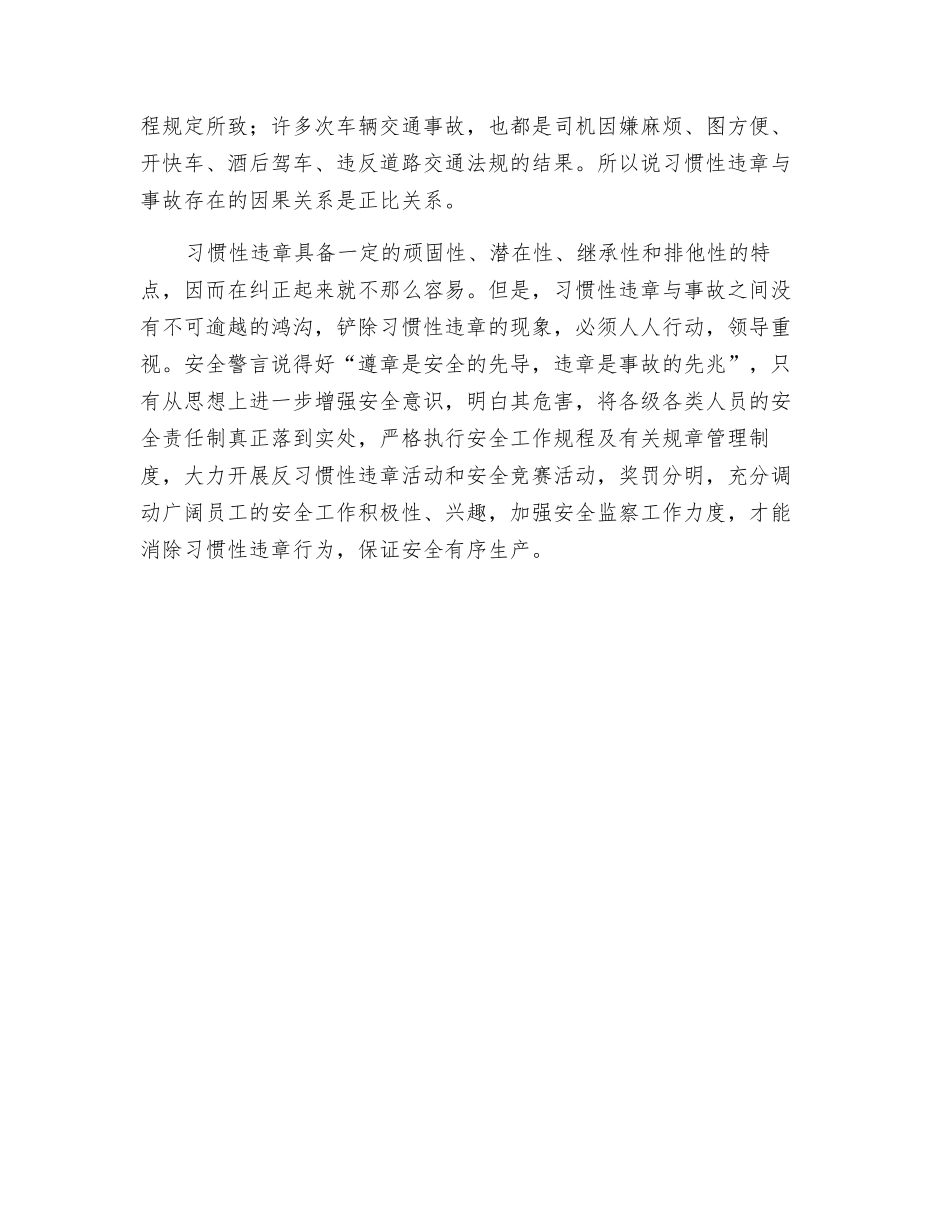 程规定所致；许多次车辆交通事故，也都是司机因嫌麻烦、图方便、开快车、酒后驾车、违反道路交通法规的结果。所以说习惯性违章与事故存在的因果关系是正比关系。

习惯性违章具备一定的顽固性、潜在性、继承性和排他性的特点，因而在纠正起来就不那么容易。但是，习惯性违章与事故之间没有不可逾越的鸿沟，铲除习惯性违章的现象，必须人人行动，领导重视。安全警言说得好“遵章是安全的先导，违章是事故的先兆”，只有从思想上进一步增强安全意识，明白其危害，将各级各类人员的安全责任制真正落到实处，严格执行安全工作规程及有关规章管理制度，大力开展反习惯性违章活动和安全竞赛活动，奖罚分明，充分调动广阔员工的安全工作积极性、兴趣，加强安全监察工作力度，才能消除习惯性违章行为，保证安全有序生产。